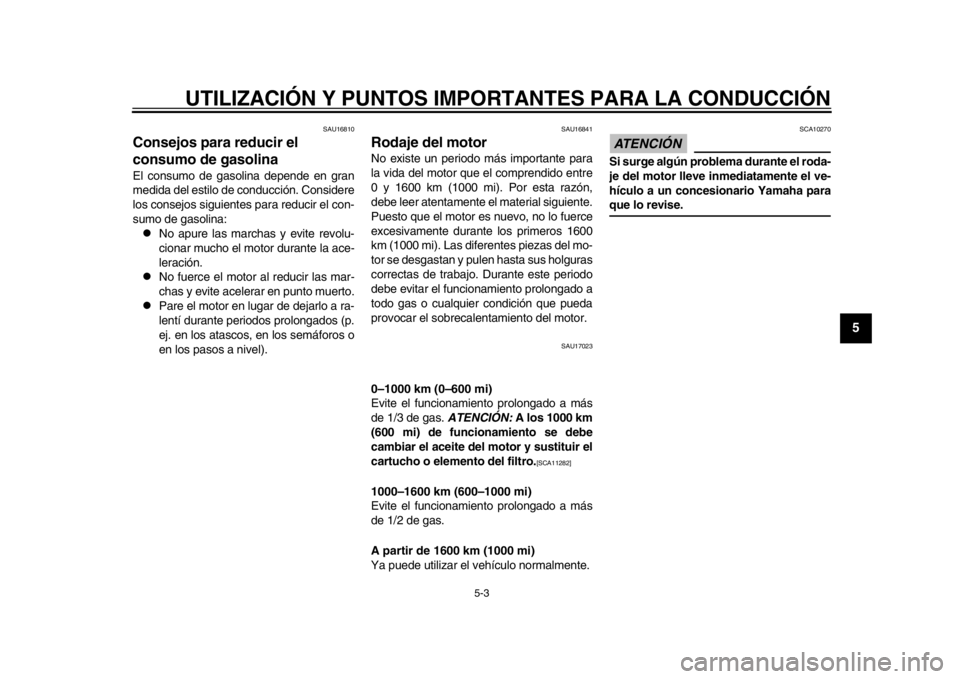 UTILIZACIÓN Y PUNTOS IMPORTANTES PARA LA CONDUCCIÓN

SAU16810

Consejos para reducir el consumo de gasolina

El consumo de gasolina depende en gran medida del estilo de conducción. Considere los consejos siguientes para reducir el consumo de gasolina:

● No apure las marchas y evite revolucionar mucho el motor durante la aceleración.
● No fuerce el motor al reducir las marchas y evite acelerar en punto muerto.
● Pare el motor en lugar de dejarlo a ralentí durante periodos prolongados (p. ej. en los atascos, en los semáforos o en los pasos a nivel).

SAU16841

Rodaje del motor

No existe un periodo más importante para la vida del motor que el comprendido entre 0 y 1600 km (1000 mi). Por esta razón, debe leer atentamente el material siguiente. Puesto que el motor es nuevo, no lo fuerce excesivamente durante los primeros 1600 km (1000 mi). Las diferentes piezas del motor se desgastan y pulen hasta sus holguras correctas de trabajo. Durante este periodo debe evitar el funcionamiento prolongado a todo gas o cualquier condición que pueda provocar el sobrecalentamiento del motor.

SAU17023

0–1000 km (0–600 mi)
Evite el funcionamiento prolongado a más de 1/3 de gas. ATENCIÓN: A los 1000 km (600 mi) de funcionamiento se debe cambiar el aceite del motor y sustituir el cartucho o elemento del filtro.[SCA11282]

1000–1600 km (600–1000 mi)
Evite el funcionamiento prolongado a más de 1/2 de gas.

A partir de 1600 km (1000 mi)
Ya puede utilizar el vehículo normalmente.

SCA10270

ATENCIÓN

Si surge algún problema durante el rodaje del motor lleve inmediatamente el vehículo a un concesionario Yamaha para que lo revise.

5

5-3

carmanualsonline.info